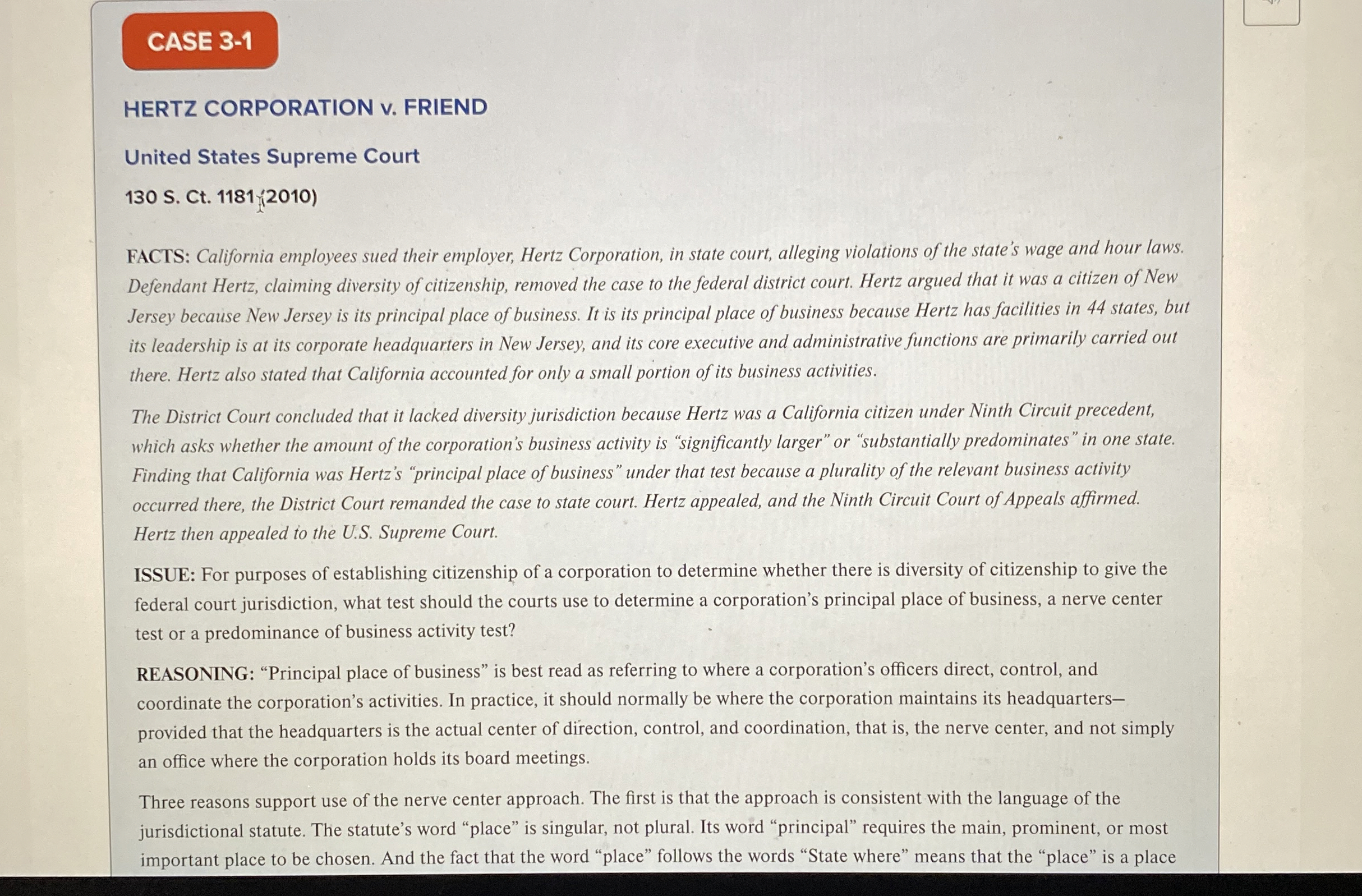 CASE 3-1

HERTZ CORPORATION v. FRIEND

United States Supreme Court

130 S. Ct. 1181 (2010)

FACTS: California employees sued their employer, Hertz Corporation, in state court, alleging violations of the state's wage and hour laws. Defendant Hertz, claiming diversity of citizenship, removed the case to the federal district court. Hertz argued that it was a citizen of New Jersey because New Jersey is its principal place of business. It is its principal place of business because Hertz has facilities in 44 states, but its leadership is at its corporate headquarters in New Jersey, and its core executive and administrative functions are primarily carried out there. Hertz also stated that California accounted for only a small portion of its business activities.

The District Court concluded that it lacked diversity jurisdiction because Hertz was a California citizen under Ninth Circuit precedent, which asks whether the amount of the corporation's business activity is "significantly larger" or "substantially predominates" in one state. Finding that California was Hertz's "principal place of business" under that test because a plurality of the relevant business activity occurred there, the District Court remanded the case to state court. Hertz appealed, and the Ninth Circuit Court of Appeals affirmed. Hertz then appealed to the U.S. Supreme Court.

ISSUE: For purposes of establishing citizenship of a corporation to determine whether there is diversity of citizenship to give the federal court jurisdiction, what test should the courts use to determine a corporation's principal place of business, a nerve center test or a predominance of business activity test?

REASONING: "Principal place of business" is best read as referring to where a corporation's officers direct, control, and coordinate the corporation's activities. In practice, it should normally be where the corporation maintains its headquarters—provided that the headquarters is the actual center of direction, control, and coordination, that is, the nerve center, and not simply an office where the corporation holds its board meetings.

Three reasons support use of the nerve center approach. The first is that the approach is consistent with the language of the jurisdictional statute. The statute's word "place" is singular, not plural. Its word "principal" requires the main, prominent, or most important place to be chosen. And the fact that the word "place" follows the words "State where" means that the "place" is a place